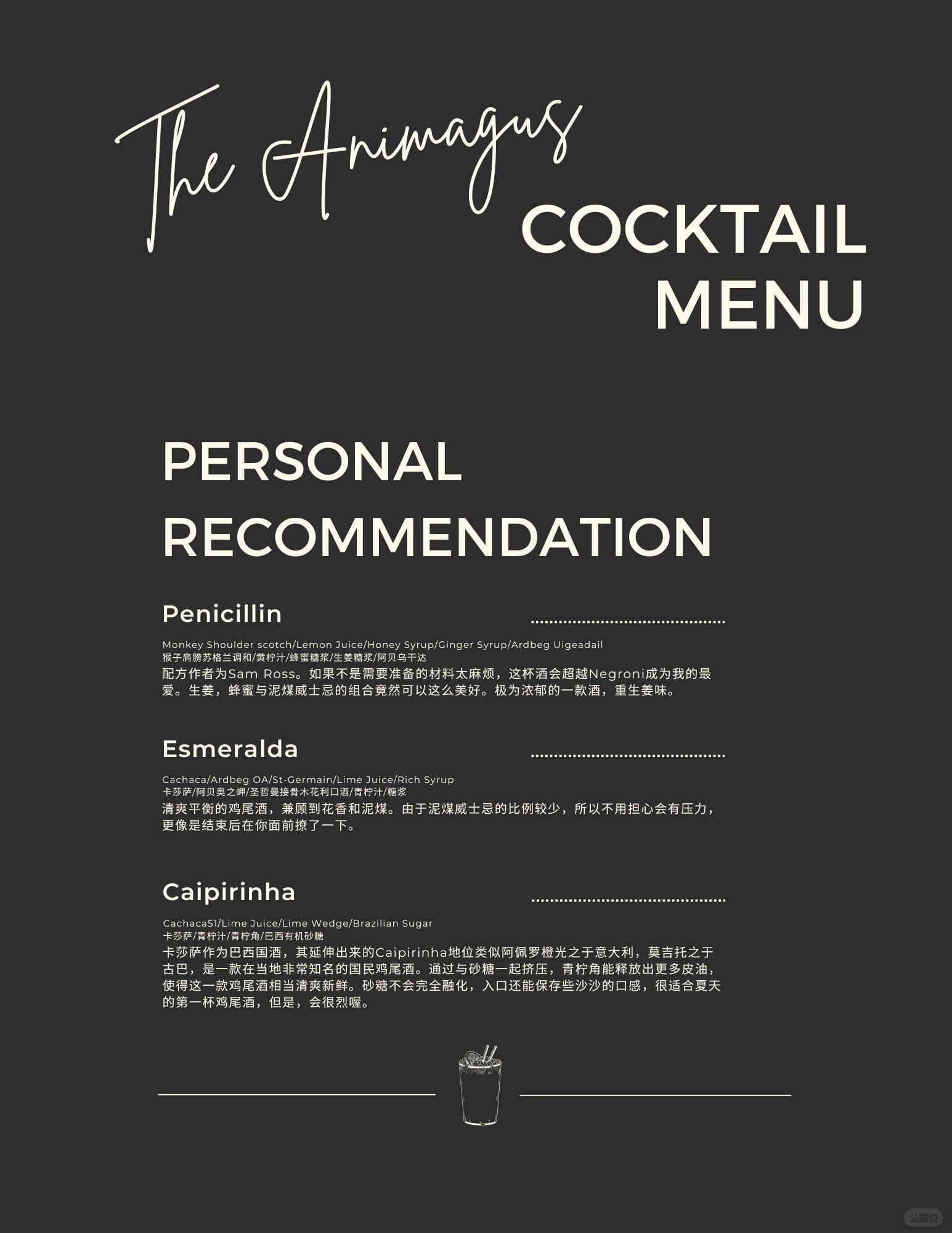 The Animagus

COCKTAIL
MENU

PERSONAL
RECOMMENDATION

Penicillin

Monkey Shoulder scotch/Lemon Juice/Honey Syrup/Ginger Syrup/Ardbeg Uigeadail
猴子肩膀苏格兰调和/黄柠汁/蜂蜜糖浆/生姜糖浆/阿贝乌干达
配方作者为Sam Ross。如果不是需要准备的材料太麻烦，这杯酒会超越Negroni成为我的最爱。生姜，蜂蜜与泥煤威士忌的组合竟然可以这么美好。极为浓郁的一款酒，重生姜味。

Esmeralda

Cachaca/Ardbeg OA/St-Germain/Lime Juice/Rich Syrup
卡莎萨/阿贝奥之岬/圣哲曼接骨木花利口酒/青柠汁/糖浆
清爽平衡的鸡尾酒，兼顾到花香和泥煤。由于泥煤威士忌的比例较少，所以不用担心会有压力，更像是结束后在你面前撩了一下。

Caipirinha

Cachaca51/Lime Juice/Lime Wedge/Brazilian Sugar
卡莎萨/青柠汁/青柠角/巴西有机砂糖
卡莎萨作为巴西国酒，其延伸出来的Caipirinha地位类似阿佩罗橙光之于意大利，莫吉托之于古巴，是一款在当地非常知名的国民鸡尾酒。通过与砂糖一起挤压，青柠角能释放出更多皮油，使得这一款鸡尾酒相当清爽新鲜。砂糖不会完全融化，入口还能保存些沙沙的口感，很适合夏天的第一杯鸡尾酒，但是，会很烈喔。

公路边